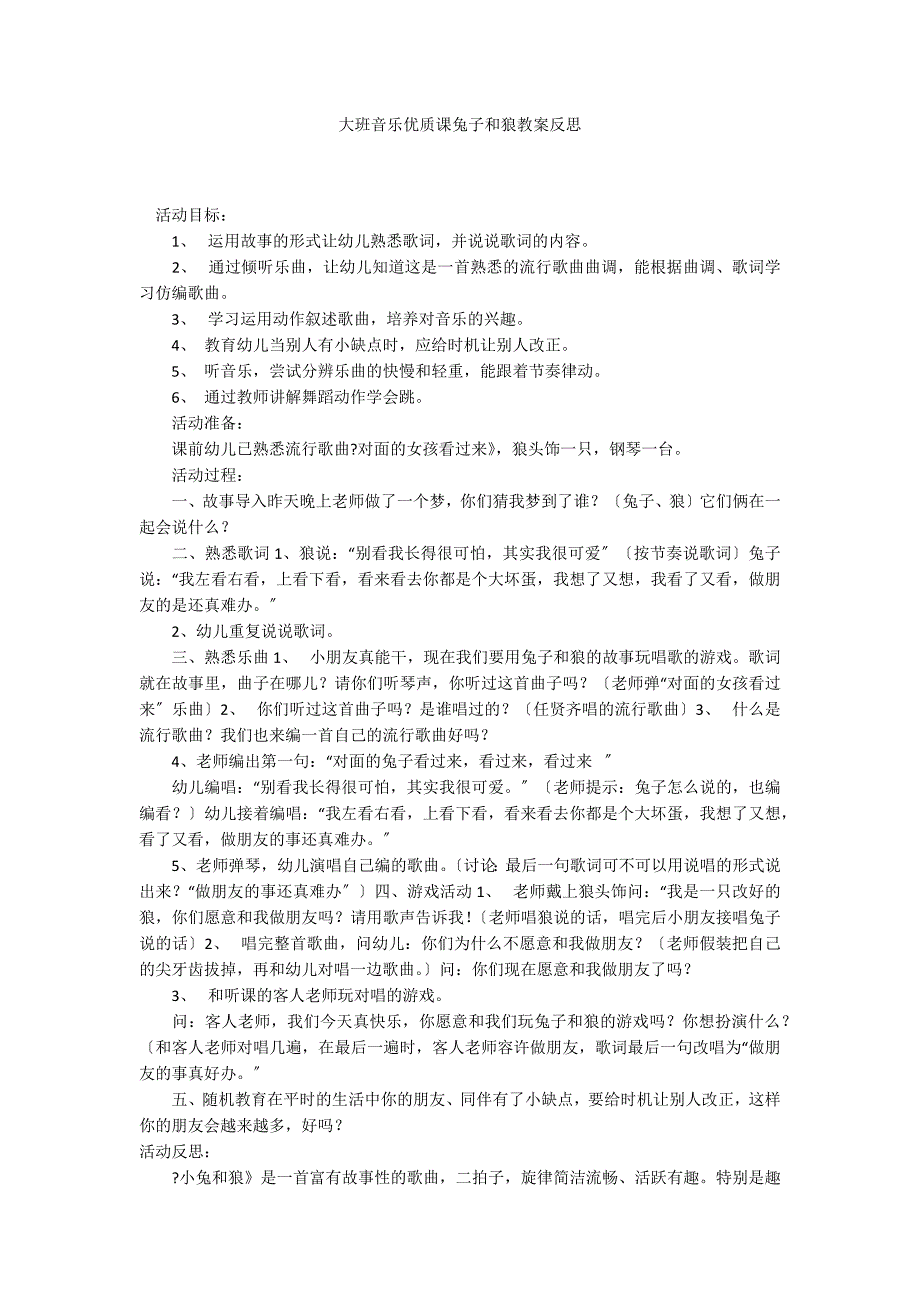 大班音乐优质课兔子和狼教案反思

活动目标：

1、 运用故事的形式让幼儿熟悉歌词，并说说歌词的内容。

2、 通过倾听乐曲，让幼儿知道这是一首熟悉的流行歌曲曲调，能根据曲调、歌词学习仿编歌曲。

3、 学习运用动作叙述歌曲，培养对音乐的兴趣。

4、 教育幼儿当别人有小缺点时，应给时机让别人改正。

5、 听音乐，尝试分辨乐曲的快慢和轻重，能跟着节奏律动。

6、 通过教师讲解舞蹈动作学会跳。

活动准备：

课前幼儿已熟悉流行歌曲?对面的女孩看过来》，狼头饰一只，钢琴一台。

活动过程：

一、故事导入昨天晚上老师做了一个梦，你们猜我梦到了谁？〔兔子、狼〕它们俩在一起会说什么？

二、熟悉歌词 1、狼说：“别看我长得很可怕，其实我很可爱″〔按节奏说歌词〕兔子说：“我左看右看，上看下看，看来看去你都是个大坏蛋，我想了又想，我看了又看，做朋友的是还真难办。″

2、幼儿重复说说歌词。

三、熟悉乐曲 1、 小朋友真能干，现在我们要用兔子和狼的故事玩唱歌的游戏。歌词就在故事里，曲子在哪儿？请你们听琴声，你听过这首曲子吗？〔老师弹“对面的女孩看过来″乐曲〕2、 你们听过这首曲子吗？是谁唱过的？〔任贤齐唱的流行歌曲〕3、 什么是流行歌曲？我们也来编一首自己的流行歌曲好吗？

4、老师编出第一句：“对面的兔子看过来，看过来，看过来 ″

幼儿编唱：“别看我长得很可怕，其实我很可爱。″〔老师提示：兔子怎么说的，也编编看？〕幼儿接着编唱：“我左看右看，上看下看，看来看去你都是个大坏蛋，我想了又想，看了又看，做朋友的事还真难办。″

5、老师弹琴，幼儿演唱自己编的歌曲。〔讨论 最后一句歌词可不可以用说唱的形式说出来？“做朋友的事还真难办″〕四、游戏活动 1、 老师戴上狼头饰问：“我是一只改好的狼，你们愿意和我做朋友吗？请用歌声告诉我！〔老师唱狼说的话，唱完后小朋友接唱兔子说的话〕2、 唱完整首歌曲，问幼儿：你们为什么不愿意和我做朋友？〔老师假装把自己的尖牙齿拔掉，再和幼儿对唱一边歌曲。〕问：你们现在愿意和我做朋友了吗？

3、 和听课的客人老师玩对唱的游戏。

问：客人老师，我们今天真快乐，你愿意和我们玩兔子和狼的游戏吗？你想扮演什么？〔和客人老师对唱几遍，在最后一遍时，客人老师容许做朋友，歌词最后一句改唱为“做朋友的事真好办。″

五、随机教育在平时的生活中你的朋友、同伴有了小缺点，要给时机让别人改正，这样你的朋友会越来越多，好吗？

活动反思：

?小兔和狼》是一首富有故事性的歌曲，二拍子，旋律简洁流畅、活跃有趣。特别是趣